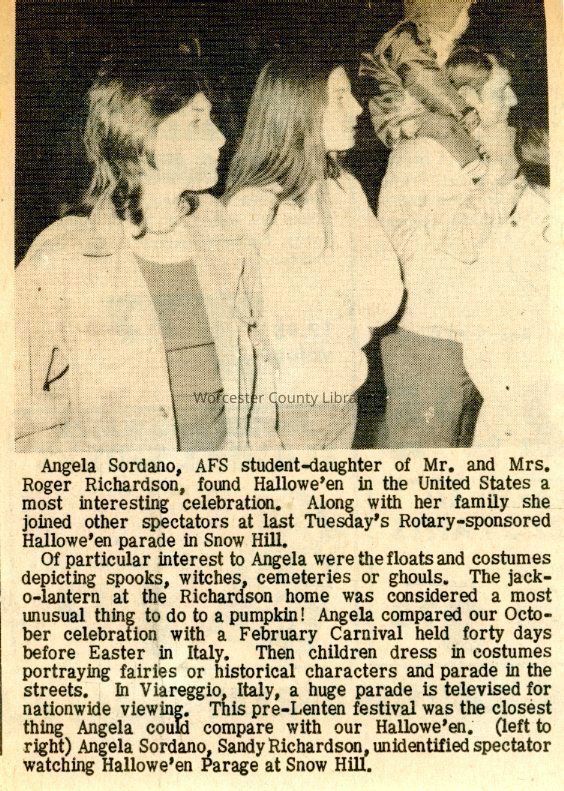 Worcester County Library

Angela Sordano, AFS student-daughter of Mr. and Mrs. Roger Richardson, found Hallowe'en in the United States a most interesting celebration. Along with her family she joined other spectators at last Tuesday's Rotary-sponsored Hallowe'en parade in Snow Hill.

Of particular interest to Angela were the floats and costumes depicting spooks, witches, cemeteries or ghouls. The jack-o-lantern at the Richardson home was considered a most unusual thing to do to a pumpkin! Angela compared our October celebration with a February Carnival held forty days before Easter in Italy. Then children dress in costumes portraying fairies or historical characters and parade in the streets. In Viareggio, Italy, a huge parade is televised for nationwide viewing. This pre-Lenten festival was the closest thing Angela could compare with our Hallowe'en. (left to right) Angela Sordano, Sandy Richardson, unidentified spectator watching Hallowe'en Parage at Snow Hill.